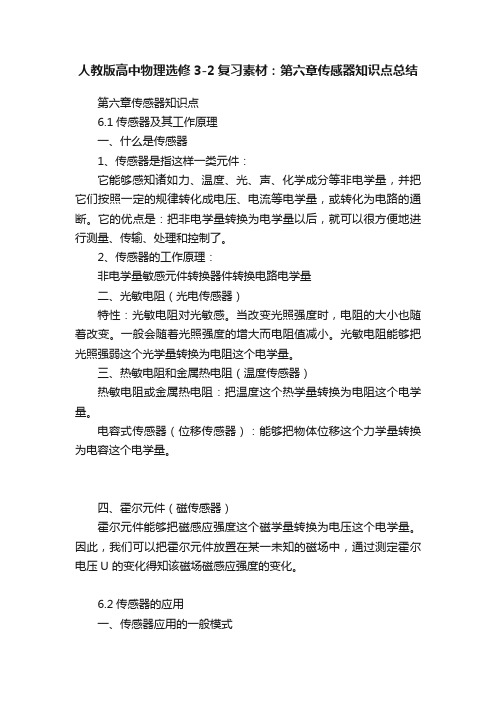 人教版高中物理选修 3-2 复习素材：第六章传感器知识点总结

第六章传感器知识点

6.1 传感器及其工作原理

一、什么是传感器

1、传感器是指这样一类元件：

它能够感知诸如力、温度、光、声、化学成分等非电学量，并把它们按照一定的规律转化成电压、电流等电学量，或转化为电路的通断。它的优点是：把非电学量转换为电学量以后，就可以很方便地进行测量、传输、处理和控制了。

2、传感器的工作原理：

非电学量敏感元件转换器件转换电路电学量

二、光敏电阻（光电传感器）

特性：光敏电阻对光敏感。当改变光照强度时，电阻的大小也随着改变。一般会随着光照强度的增大而电阻值减小。光敏电阻能够把光照强弱这个光学量转换为电阻这个电学量。

三、热敏电阻和金属热电阻（温度传感器）

热敏电阻或金属热电阻：把温度这个热学量转换为电阻这个电学量。

电容式传感器（位移传感器）：能够把物体位移这个力学量转换为电容这个电学量。

四、霍尔元件（磁传感器）

霍尔元件能够把磁感应强度这个磁学量转换为电压这个电学量。因此，我们可以把霍尔元件放置在某一未知的磁场中，通过测定霍尔电压 U 的变化得知该磁场磁感应强度的变化。

6.2 传感器的应用

一、传感器应用的一般模式